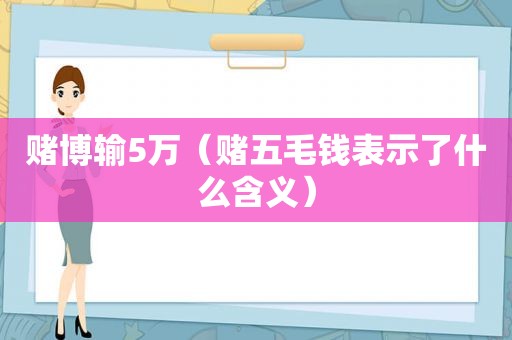 赌博输5万（赌五毛钱表示了什么含义）